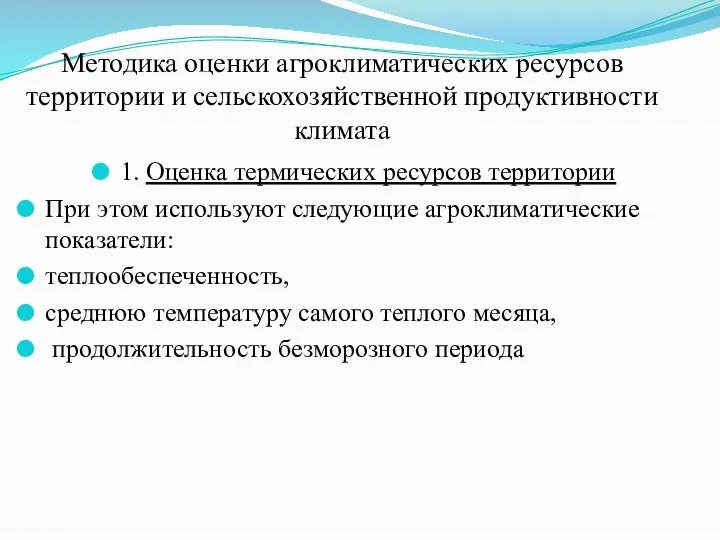 Методика оценки агроклиматических ресурсов территории и сельскохозяйственной продуктивности климата

1. Оценка термических ресурсов территории

При этом используют следующие агроклиматические показатели:

теплообеспеченность,

среднюю температуру самого теплого месяца,

продолжительность безморозного периода